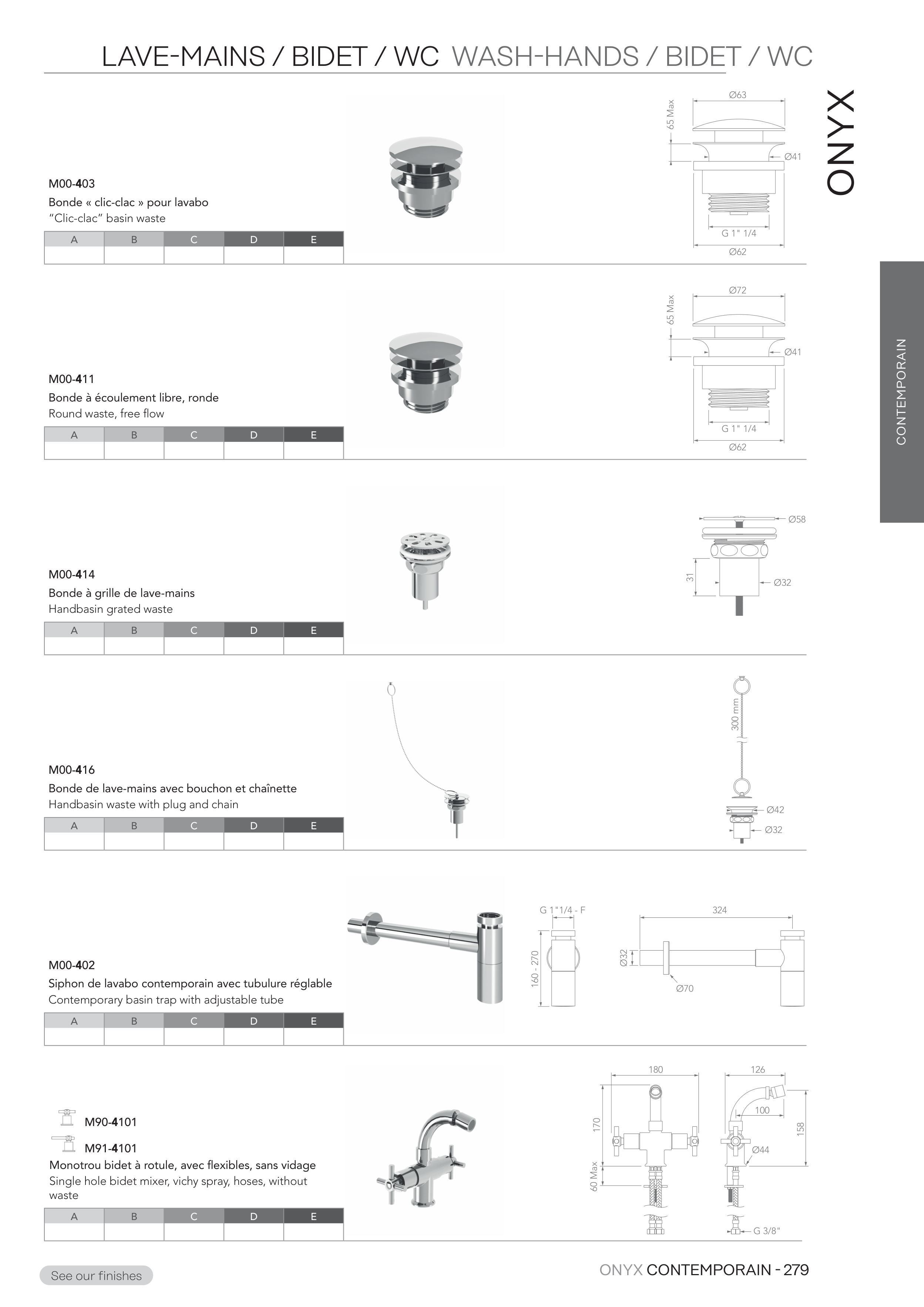 LAVE-MAINS / BIDET / WC WASH-HANDS / BIDET / WC

ONYX

CONTEMPORAIN

M00-403
Bonde « clic-clac » pour lavabo
“Clic-clac” basin waste

| A | B | C | D | E |
|---|---|---|---|---|
| | | | | |

Ø63
65 Max
Ø41
G 1" 1/4
Ø62

M00-411
Bonde à écoulement libre, ronde
Round waste, free flow

| A | B | C | D | E |
|---|---|---|---|---|
| | | | | |

Ø72
65 Max
Ø41
G 1" 1/4
Ø62

M00-414
Bonde à grille de lave-mains
Handbasin grated waste

| A | B | C | D | E |
|---|---|---|---|---|
| | | | | |

Ø58
31
Ø32

M00-416
Bonde de lave-mains avec bouchon et chaînette
Handbasin waste with plug and chain

| A | B | C | D | E |
|---|---|---|---|---|
| | | | | |

300 mm
Ø42
Ø32

M00-402
Siphon de lavabo contemporain avec tubulure réglable
Contemporary basin trap with adjustable tube

| A | B | C | D | E |
|---|---|---|---|---|
| | | | | |

G 1"1/4 - F
160 - 270
324
Ø32
Ø70

M90-4101
M91-4101
Monotrou bidet à rotule, avec flexibles, sans vidage
Single hole bidet mixer, vichy spray, hoses, without waste

| A | B | C | D | E |
|---|---|---|---|---|
| | | | | |

180
170
60 Max
126
100
158
Ø44
G 3/8"

See our finishes

ONYX CONTEMPORAIN - 279